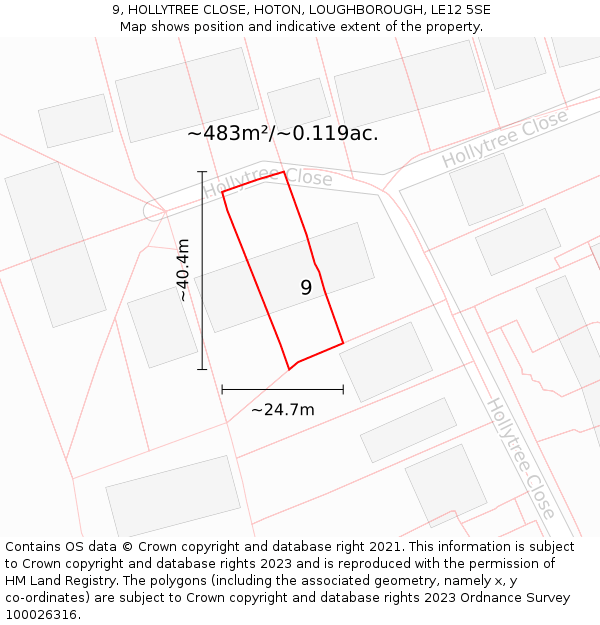 9, HOLLYTREE CLOSE, HOTON, LOUGHBOROUGH, LE12 5SE
Map shows position and indicative extent of the property.

~483m²/~0.119ac.

Hollytree Close

Hollytree Close

~40.4m

9

~24.7m

Hollytree Close

Contains OS data © Crown copyright and database right 2021. This information is subject to Crown copyright and database rights 2023 and is reproduced with the permission of HM Land Registry. The polygons (including the associated geometry, namely x, y co-ordinates) are subject to Crown copyright and database rights 2023 Ordnance Survey 100026316.